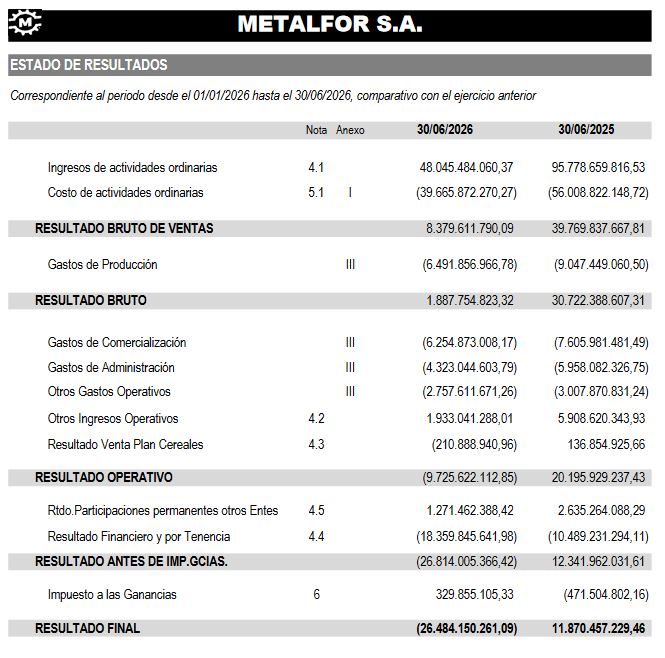 M

METALFOR S.A.

ESTADO DE RESULTADOS

Correspondiente al periodo desde el 01/01/2026 hasta el 30/06/2026, comparativo con el ejercicio anterior

| | Nota | Anexo | 30/06/2026 | 30/06/2025 |
|---|---|---|---|---|
| Ingresos de actividades ordinarias | 4.1 | | 48.045.484.060,37 | 95.778.659.816,53 |
| Costo de actividades ordinarias | 5.1 | I | (39.665.872.270,27) | (56.008.822.148,72) |
| RESULTADO BRUTO DE VENTAS | | | 8.379.611.790,09 | 39.769.837.667,81 |
| Gastos de Producción | | III | (6.491.856.966,78) | (9.047.449.060,50) |
| RESULTADO BRUTO | | | 1.887.754.823,32 | 30.722.388.607,31 |
| Gastos de Comercialización | | III | (6.254.873.008,17) | (7.605.981.481,49) |
| Gastos de Administración | | III | (4.323.044.603,79) | (5.958.082.326,75) |
| Otros Gastos Operativos | | III | (2.757.611.671,26) | (3.007.870.831,24) |
| Otros Ingresos Operativos | 4.2 | | 1.933.041.288,01 | 5.908.620.343,93 |
| Resultado Venta Plan Cereales | 4.3 | | (210.888.940,96) | 136.854.925,66 |
| RESULTADO OPERATIVO | | | (9.725.622.112,85) | 20.195.929.237,43 |
| Rtdo.Participaciones permanentes otros Entes | 4.5 | | 1.271.462.388,42 | 2.635.264.088,29 |
| Resultado Financiero y por Tenencia | 4.4 | | (18.359.845.641,98) | (10.489.231.294,11) |
| RESULTADO ANTES DE IMP.GCIAS. | | | (26.814.005.366,42) | 12.341.962.031,61 |
| Impuesto a las Ganancias | 6 | | 329.855.105,33 | (471.504.802,16) |
| RESULTADO FINAL | | | (26.484.150.261,09) | 11.870.457.229,46 |